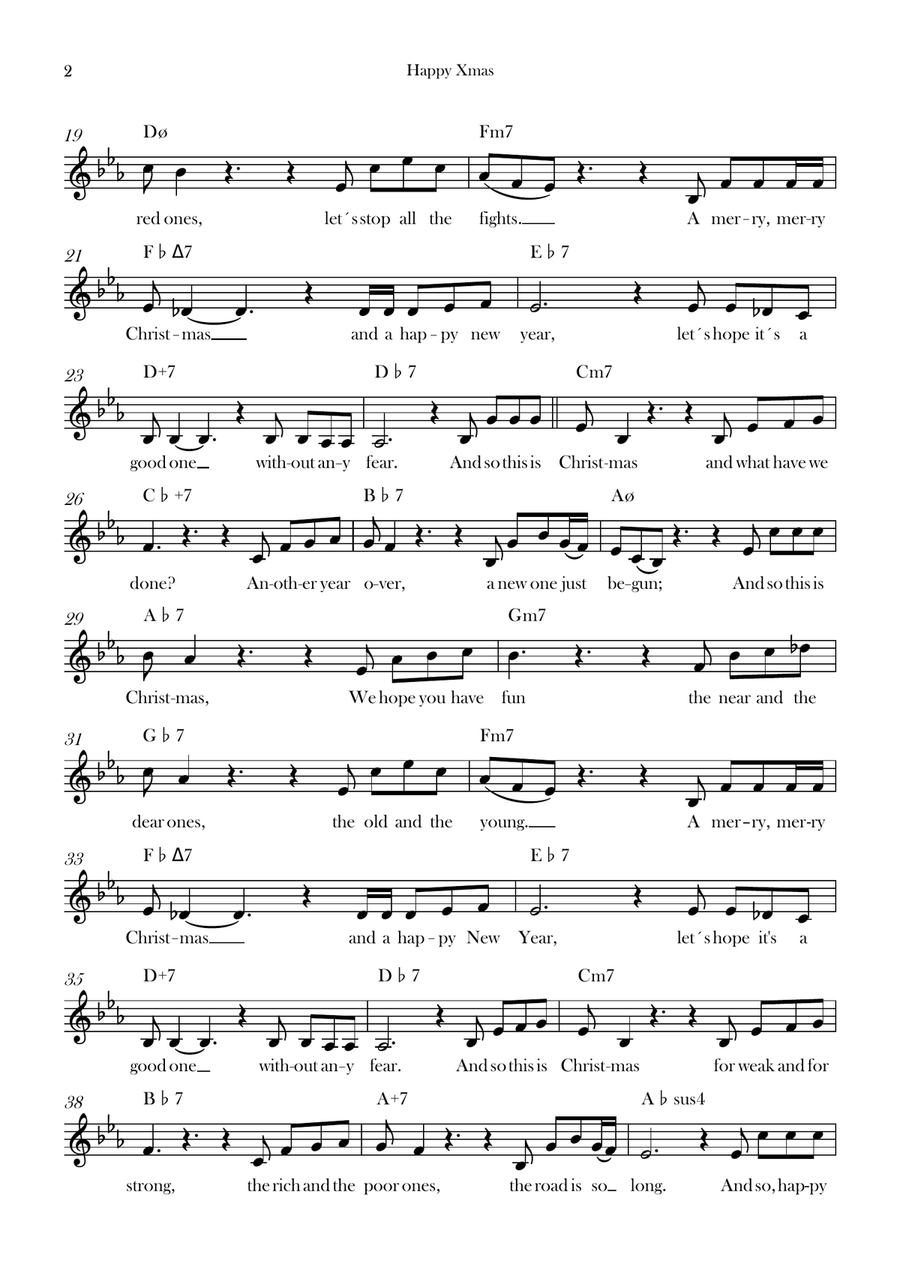 2 Happy Xmas

19 Dø Fm7

red ones, let´s stop all the fights. A mer-ry, mer-ry

21 F♭Δ7 E♭7

Christ-mas and a hap-py new year, let´s hope it´s a

23 D+7 D♭7 Cm7

good one with-out an-y fear. And so this is Christ-mas and what have we

26 C♭+7 B♭7 Aø

done? An-oth-er year o-ver, a new one just be-gun; And so this is

29 A♭7 Gm7

Christ-mas, We hope you have fun the near and the

31 G♭7 Fm7

dear ones, the old and the young. A mer-ry, mer-ry

33 F♭Δ7 E♭7

Christ-mas and a hap-py New Year, let´s hope it's a

35 D+7 D♭7 Cm7

good one with-out an-y fear. And so this is Christ-mas for weak and for

38 B♭7 A+7 A♭sus4

strong, the rich and the poor ones, the road is so long. And so, hap-py